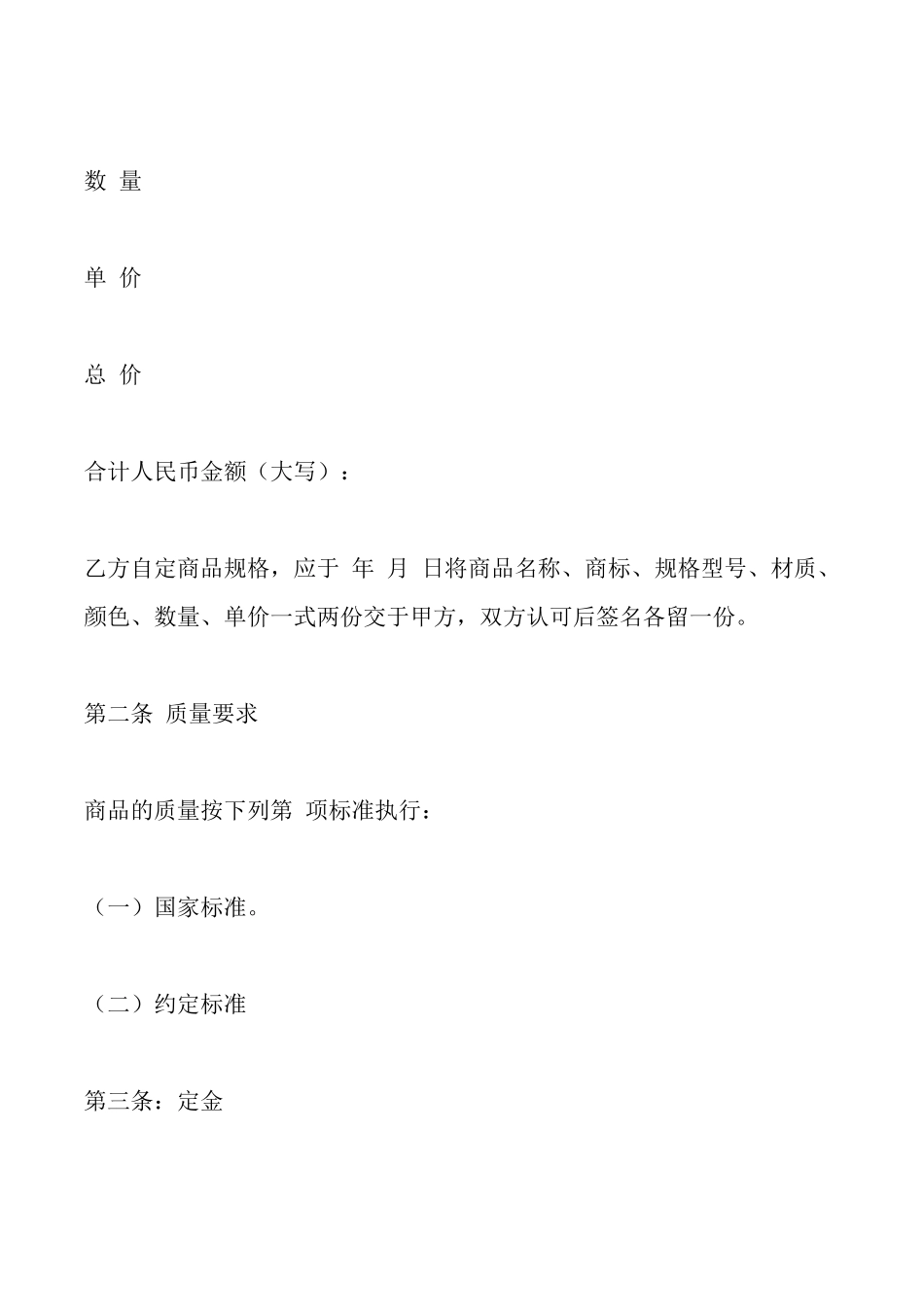 数 量

单 价

总 价

合计人民币金额（大写）：

乙方自定商品规格，应于 年 月 日将商品名称、商标、规格型号、材质、颜色、数量、单价一式两份交于甲方，双方认可后签名各留一份。

第二条 质量要求

商品的质量按下列第 项标准执行：

（一）国家标准。

（二）约定标准

第三条：定金